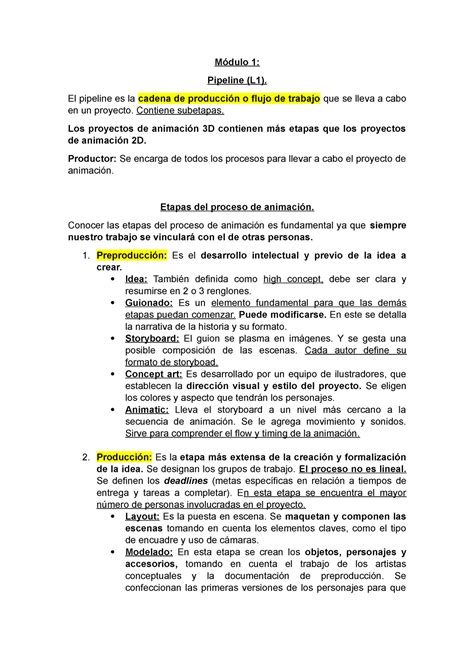 Módulo 1:

Pipeline (L1).

El pipeline es la cadena de producción o flujo de trabajo que se lleva a cabo en un proyecto. Contiene subetapas.

Los proyectos de animación 3D contienen más etapas que los proyectos de animación 2D.

Productor: Se encarga de todos los procesos para llevar a cabo el proyecto de animación.

Etapas del proceso de animación.

Conocer las etapas del proceso de animación es fundamental ya que siempre nuestro trabajo se vinculará con el de otras personas.

1. Preproducción: Es el desarrollo intelectual y previo de la idea a crear.
• Idea: También definida como high concept, debe ser clara y resumirse en 2 o 3 renglones.
• Guionado: Es un elemento fundamental para que las demás etapas puedan comenzar. Puede modificarse. En este se detalla la narrativa de la historia y su formato.
• Storyboard: El guion se plasma en imágenes. Y se gesta una posible composición de las escenas. Cada autor define su formato de storyboad.
• Concept art: Es desarrollado por un equipo de ilustradores, que establecen la dirección visual y estilo del proyecto. Se eligen los colores y aspecto que tendrán los personajes.
• Animatic: Lleva el storyboard a un nivel más cercano a la secuencia de animación. Se le agrega movimiento y sonidos. Sirve para comprender el flow y timing de la animación.

2. Producción: Es la etapa más extensa de la creación y formalización de la idea. Se designan los grupos de trabajo. El proceso no es lineal. Se definen los deadlines (metas específicas en relación a tiempos de entrega y tareas a completar). En esta etapa se encuentra el mayor número de personas involucradas en el proyecto.
• Layout: Es la puesta en escena. Se maquetan y componen las escenas tomando en cuenta los elementos claves, como el tipo de encuadre y uso de cámaras.
• Modelado: En esta etapa se crean los objetos, personajes y accesorios, tomando en cuenta el trabajo de los artistas conceptuales y la documentación de preproducción. Se confeccionan las primeras versiones de los personajes para que